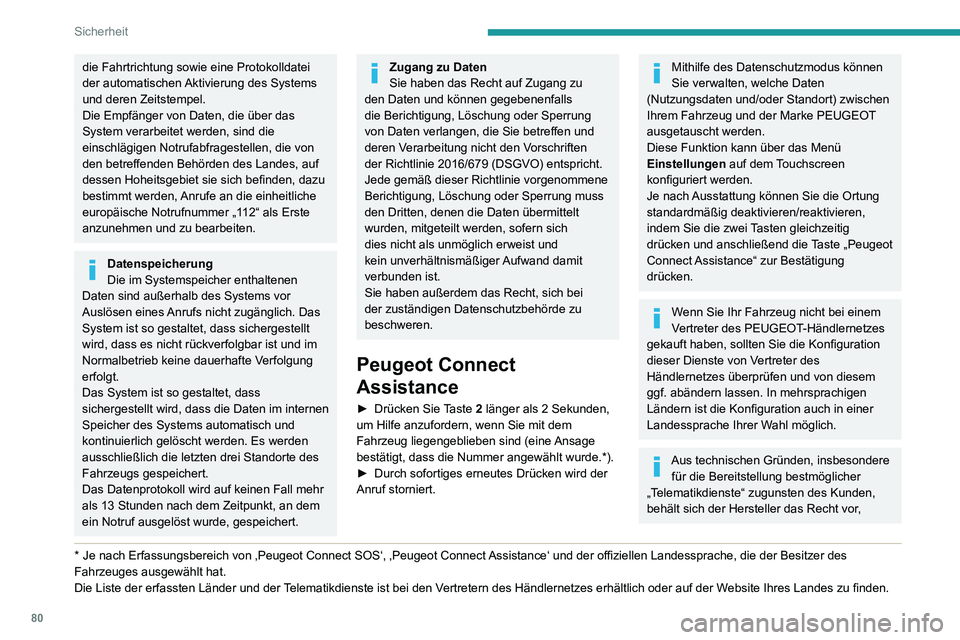 Sicherheit

die Fahrtrichtung sowie eine Protokolldatei der automatischen Aktivierung des Systems und deren Zeitstempel.
Die Empfänger von Daten, die über das System verarbeitet werden, sind die einschlägigen Notrufabfragestellen, die von den betreffenden Behörden des Landes, auf dessen Hoheitsgebiet sie sich befinden, dazu bestimmt werden, Anrufe an die einheitliche europäische Notrufnummer „112“ als Erste anzunehmen und zu bearbeiten.

Datenspeicherung
Die im Systemspeicher enthaltenen Daten sind außerhalb des Systems vor Auslösen eines Anrufs nicht zugänglich. Das System ist so gestaltet, dass sichergestellt wird, dass es nicht rückverfolgbar ist und im Normalbetrieb keine dauerhafte Verfolgung erfolgt.
Das System ist so gestaltet, dass sichergestellt wird, dass die Daten im internen Speicher des Systems automatisch und kontinuierlich gelöscht werden. Es werden ausschließlich die letzten drei Standorte des Fahrzeugs gespeichert.
Das Datenprotokoll wird auf keinen Fall mehr als 13 Stunden nach dem Zeitpunkt, an dem ein Notruf ausgelöst wurde, gespeichert.

Zugang zu Daten
Sie haben das Recht auf Zugang zu den Daten und können gegebenenfalls die Berichtigung, Löschung oder Sperrung von Daten verlangen, die Sie betreffen und deren Verarbeitung nicht den Vorschriften der Richtlinie 2016/679 (DSGVO) entspricht. Jede gemäß dieser Richtlinie vorgenommene Berichtigung, Löschung oder Sperrung muss den Dritten, denen die Daten übermittelt wurden, mitgeteilt werden, sofern sich dies nicht als unmöglich erweist und kein unverhältnismäßiger Aufwand damit verbunden ist.
Sie haben außerdem das Recht, sich bei der zuständigen Datenschutzbehörde zu beschweren.

Peugeot Connect Assistance

► Drücken Sie Taste 2 länger als 2 Sekunden, um Hilfe anzufordern, wenn Sie mit dem Fahrzeug liegengeblieben sind (eine Ansage bestätigt, dass die Nummer angewählt wurde.*).
► Durch sofortiges erneutes Drücken wird der Anruf storniert.

Mithilfe des Datenschutzmodus können Sie verwalten, welche Daten (Nutzungsdaten und/oder Standort) zwischen Ihrem Fahrzeug und der Marke PEUGEOT ausgetauscht werden.
Diese Funktion kann über das Menü Einstellungen auf dem Touchscreen konfiguriert werden.
Je nach Ausstattung können Sie die Ortung standardmäßig deaktivieren/reaktivieren, indem Sie die zwei Tasten gleichzeitig drücken und anschließend die Taste „Peugeot Connect Assistance“ zur Bestätigung drücken.

Wenn Sie Ihr Fahrzeug nicht bei einem Vertreter des PEUGEOT-Händlernetzes gekauft haben, sollten Sie die Konfiguration dieser Dienste von Vertreter des Händlernetzes überprüfen und von diesem ggf. abändern lassen. In mehrsprachigen Ländern ist die Konfiguration auch in einer Landessprache Ihrer Wahl möglich.

Aus technischen Gründen, insbesondere für die Bereitstellung bestmöglicher „Telematikdienste“ zugunsten des Kunden, behält sich der Hersteller das Recht vor,

* Je nach Erfassungsbereich von ‚Peugeot Connect SOS‘, ‚Peugeot Connect Assistance‘ und der offiziellen Landessprache, die der Besitzer des Fahrzeuges ausgewählt hat.
Die Liste der erfassten Länder und der Telematikdienste ist bei den Vertretern des Händlernetzes erhältlich oder auf der Website Ihres Landes zu finden.

80

carmanualsonline.info